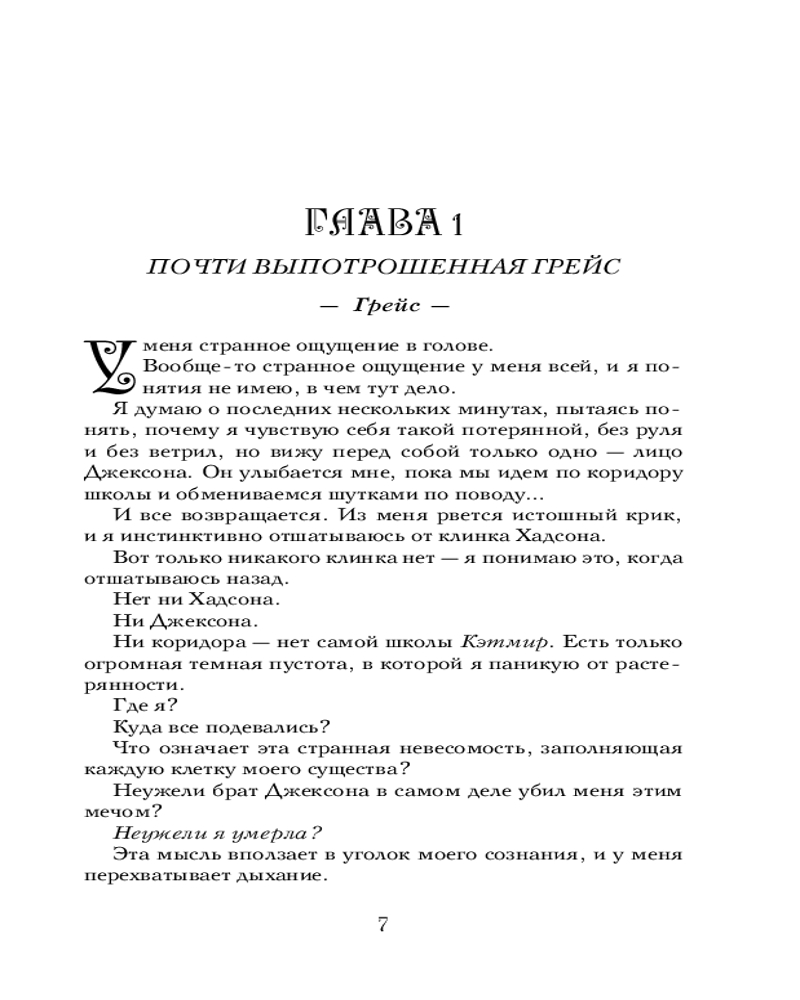 ГЛАВА 1

ПОЧТИ ВЫПОТРОШЕННАЯ ГРЕЙС

— Грейс —

У меня странное ощущение в голове.

Вообще-то странное ощущение у меня всей, и я понятия не имею, в чем тут дело.

Я думаю о последних нескольких минутах, пытаясь понять, почему я чувствую себя такой потерянной, без руля и без ветрил, но вижу перед собой только одно — лицо Джексона. Он улыбается мне, пока мы идем по коридору школы и обмениваемся шутками по поводу...

И все возвращается. Из меня рвется истошный крик, и я инстинктивно отшатываюсь от клинка Хадсона.

Вот только никакого клинка нет — я понимаю это, когда отшатываюсь назад.

Нет ни Хадсона.

Ни Джексона.

Ни коридора — нет самой школы Кэтмир. Есть только огромная темная пустота, в которой я паникую от растерянности.

Где я?

Куда все подевались?

Что означает эта странная невесомость, заполняющая каждую клетку моего существа?

Неужели брат Джексона в самом деле убил меня этим мечом?

Неужели я умерла?

Эта мысль вползает в уголок моего сознания, и у меня перехватывает дыхание.

7